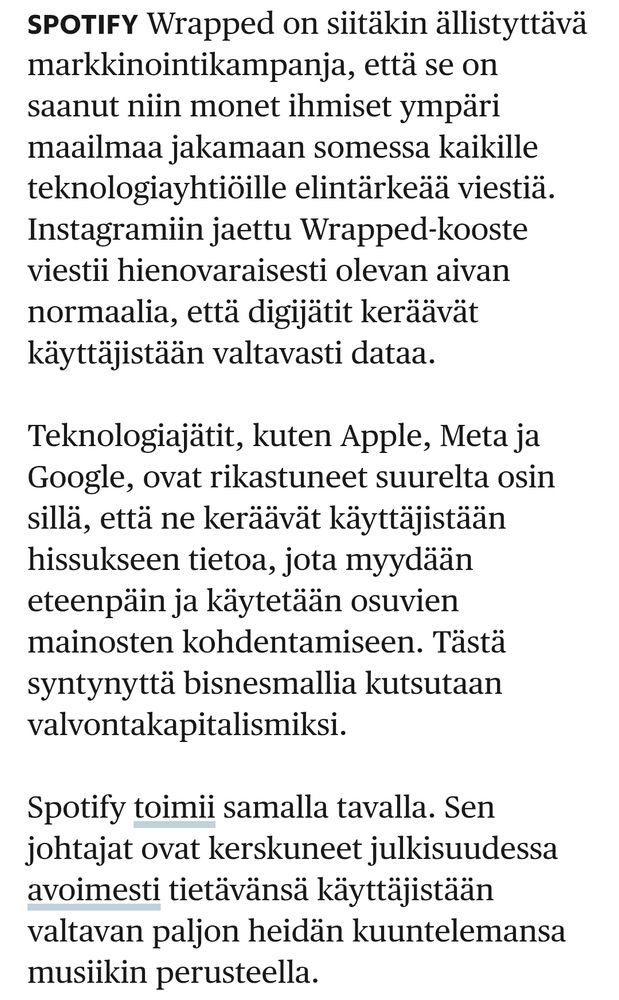 SPOTIFY Wrapped on siitäkin ällistyttävä markkinointikampanja, että se on saanut niin monet ihmiset ympäri maailmaa jakamaan somessa kaikille teknologiayhtiöille elintärkeää viestiä. Instagramiin jaettu Wrapped-kooste viestii hienovaraisesti olevan aivan normaalia, että digijätit keräävät käyttäjistään valtavasti dataa.

Teknologiajätit, kuten Apple, Meta ja Google, ovat rikastuneet suurelta osin sillä, että ne keräävät käyttäjistään hissukseen tietoa, jota myydään eteenpäin ja käytetään osuvien mainosten kohdentamiseen. Tästä syntynyttä bisnesmallia kutsutaan valvontakapitalismiksi.

Spotify toimii samalla tavalla. Sen johtajat ovat kerskuneet julkisuudessa avoimesti tietävänsä käyttäjistään valtavan paljon heidän kuuntelemansa musiikin perusteella.